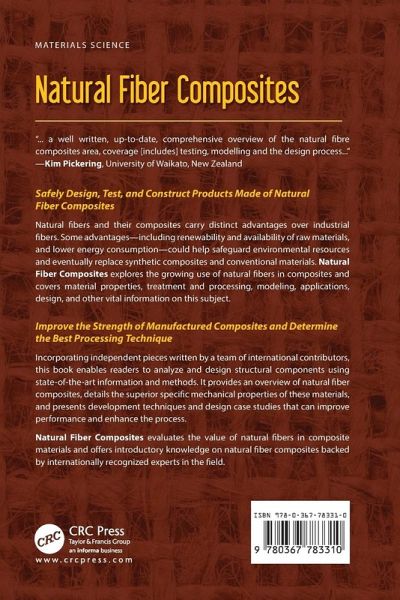 MATERIALS SCIENCE

Natural Fiber Composites

"... a well written, up-to-date, comprehensive overview of the natural fibre composites area, coverage [includes] testing, modelling and the design process..."
—Kim Pickering, University of Waikato, New Zealand

Safely Design, Test, and Construct Products Made of Natural Fiber Composites

Natural fibers and their composites carry distinct advantages over industrial fibers. Some advantages—including renewability and availability of raw materials, and lower energy consumption—could help safeguard environmental resources and eventually replace synthetic composites and conventional materials. Natural Fiber Composites explores the growing use of natural fibers in composites and covers material properties, treatment and processing, modeling, applications, design, and other vital information on this subject.

Improve the Strength of Manufactured Composites and Determine the Best Processing Technique

Incorporating independent pieces written by a team of international contributors, this book enables readers to analyze and design structural components using state-of-the-art information and methods. It provides an overview of natural fiber composites, details the superior specific mechanical properties of these materials, and presents development techniques and design case studies that can improve performance and enhance the process.

Natural Fiber Composites evaluates the value of natural fibers in composite materials and offers introductory knowledge on natural fiber composites backed by internationally recognized experts in the field.

CRC
CRC Press
Taylor & Francis Group
an informa business
www.crcpress.com

ISBN 978-0-367-78331-0
9 780367 783310